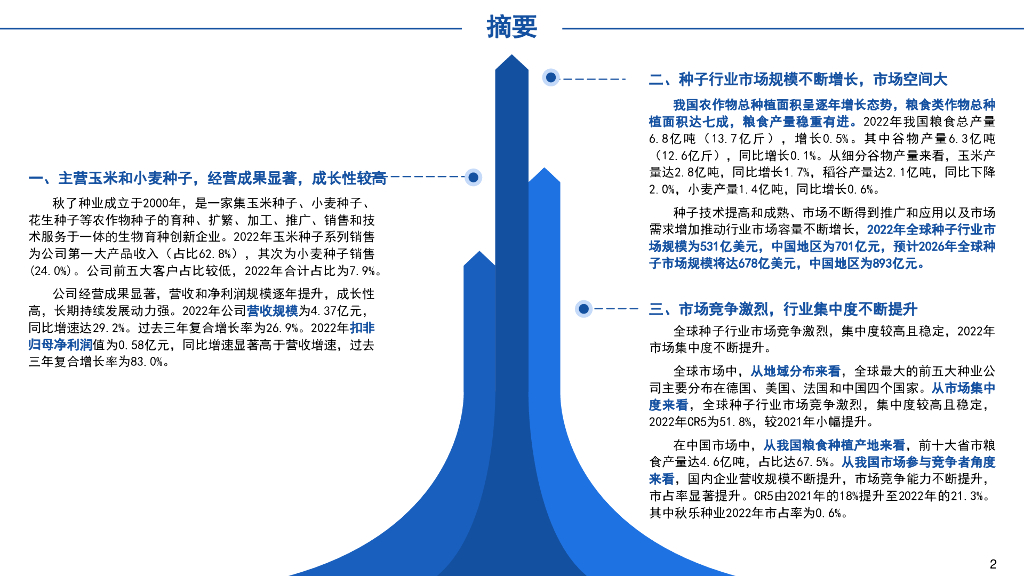 摘要

一、主营玉米和小麦种子，经营成果显著，成长性较高

秋了种业成立于2000年，是一家集玉米种子、小麦种子、花生种子等农作物种子的育种、扩繁、加工、推广、销售和技术服务于一体的生物育种创新企业。2022年玉米种子系列销售为公司第一大产品收入（占比62.8%），其次为小麦种子销售（24.0%）。公司前五大客户占比较低，2022年合计占比为7.9%。

公司经营成果显著，营收和净利润规模逐年提升，成长性高，长期持续发展动力强。2022年公司营收规模为4.37亿元，同比增速达29.2%。过去三年复合增长率为26.9%。2022年扣非归母净利润值为0.58亿元，同比增速显著高于营收增速，过去三年复合增长率为83.0%。

二、种子行业市场规模不断增长，市场空间大

我国农作物总种植面积呈逐年增长态势，粮食类作物总种植面积达七成，粮食产量稳重有进。2022年我国粮食总产量6.8亿吨（13.7亿斤），增长0.5%。其中谷物产量6.3亿吨（12.6亿斤），同比增长0.1%。从细分谷物产量来看，玉米产量达2.8亿吨，同比增长1.7%，稻谷产量达2.1亿吨，同比下降2.0%，小麦产量1.4亿吨，同比增长0.6%。

种子技术提高和成熟、市场不断得到推广和应用以及市场需求增加推动行业市场容量不断增长，2022年全球种子行业市场规模为531亿美元，中国地区为701亿元，预计2026年全球种子市场规模将达678亿美元，中国地区为893亿元。

三、市场竞争激烈，行业集中度不断提升

全球种子行业市场竞争激烈，集中度较高且稳定，2022年市场集中度不断提升。

全球市场中，从地域分布来看，全球最大的前五大种业公司主要分布在德国、美国、法国和中国四个国家。从市场集中度来看，全球种子行业市场竞争激烈，集中度较高且稳定，2022年CR5为51.8%，较2021年小幅提升。

在中国市场中，从我国粮食种植产地来看，前十大省市粮食产量达4.6亿吨，占比达67.5%。从我国市场参与竞争者角度来看，国内企业营收规模不断提升，市场竞争能力不断提升，市占率显著提升。CR5由2021年的18%提升至2022年的21.3%。其中秋乐种业2022年市占率为0.6%。

2